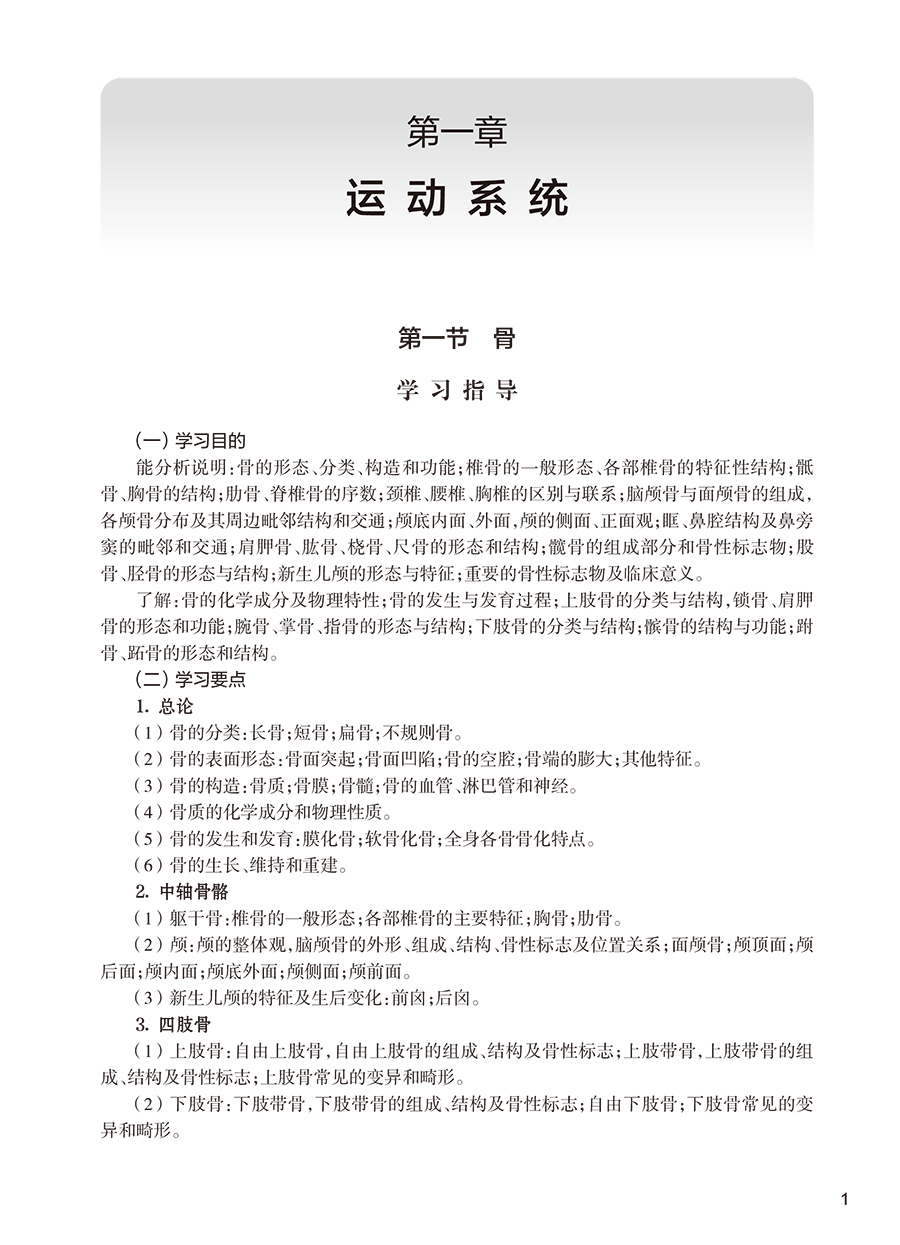 第一章
运动系统

第一节　骨

学习指导

(一) 学习目的

能分析说明：骨的形态、分类、构造和功能；椎骨的一般形态、各部椎骨的特征性结构；骶骨、胸骨的结构；肋骨、脊椎骨的序数；颈椎、腰椎、胸椎的区别与联系；脑颅骨与面颅骨的组成，各颅骨分布及其周边毗邻结构和交通；颅底内面、外面，颅的侧面、正面观；眶、鼻腔结构及鼻旁窦的毗邻和交通；肩胛骨、肱骨、桡骨、尺骨的形态和结构；髋骨的组成部分和骨性标志物；股骨、胫骨的形态与结构；新生儿颅的形态与特征；重要的骨性标志物及临床意义。

了解：骨的化学成分及物理特性；骨的发生与发育过程；上肢骨的分类与结构，锁骨、肩胛骨的形态和功能；腕骨、掌骨、指骨的形态与结构；下肢骨的分类与结构；髌骨的结构与功能；跗骨、跖骨的形态和结构。

(二) 学习要点

1. 总论

(1) 骨的分类：长骨；短骨；扁骨；不规则骨。

(2) 骨的表面形态：骨面突起；骨面凹陷；骨的空腔；骨端的膨大；其他特征。

(3) 骨的构造：骨质；骨膜；骨髓；骨的血管、淋巴管和神经。

(4) 骨质的化学成分和物理性质。

(5) 骨的发生和发育：膜化骨；软骨化骨；全身各骨骨化特点。

(6) 骨的生长、维持和重建。

2. 中轴骨骼

(1) 躯干骨：椎骨的一般形态；各部椎骨的主要特征；胸骨；肋骨。

(2) 颅：颅的整体观，脑颅骨的外形、组成、结构、骨性标志及位置关系；面颅骨；颅顶面；颅后面；颅内面；颅底外面；颅侧面；颅前面。

(3) 新生儿颅的特征及生后变化：前囟；后囟。

3. 四肢骨

(1) 上肢骨：自由上肢骨，自由上肢骨的组成、结构及骨性标志；上肢带骨，上肢带骨的组成、结构及骨性标志；上肢骨常见的变异和畸形。

(2) 下肢骨：下肢带骨，下肢带骨的组成、结构及骨性标志；自由下肢骨；下肢骨常见的变异和畸形。

1